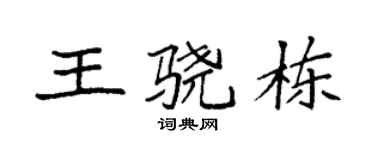 王骁栋

词典网